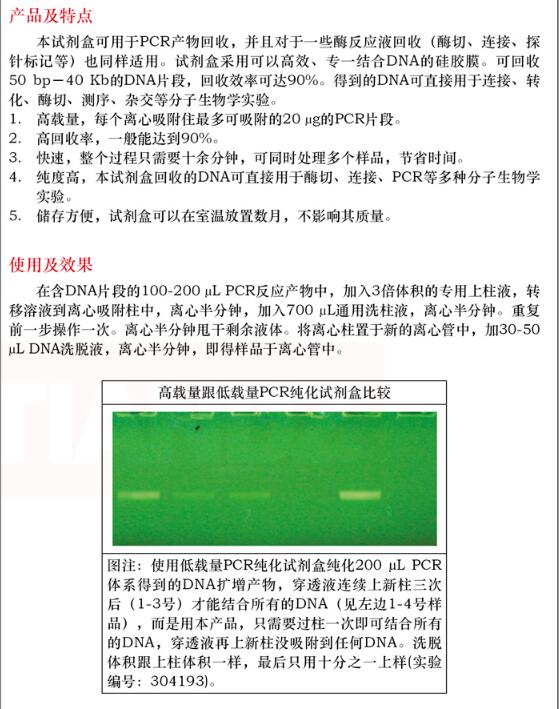 产品及特点

本试剂盒可用于PCR产物回收，并且对于一些酶反应液回收（酶切、连接、探针标记等）也同样适用。试剂盒采用可以高效、专一结合DNA的硅胶膜。可回收50 bp－40 Kb的DNA片段，回收效率可达90%。得到的DNA可直接用于连接、转化、酶切、测序、杂交等分子生物学实验。

1. 高载量，每个离心吸附住最多可吸附的20 μg的PCR片段。
2. 高回收率，一般能达到90%。
3. 快速，整个过程只需要十余分钟，可同时处理多个样品，节省时间。
4. 纯度高，本试剂盒回收的DNA可直接用于酶切、连接、PCR等多种分子生物学实验。
5. 储存方便，试剂盒可以在室温放置数月，不影响其质量。

使用及效果

在含DNA片段的100-200 μL PCR反应产物中，加入3倍体积的专用上柱液，转移溶液到离心吸附柱中，离心半分钟，加入700 μL通用洗柱液，离心半分钟。重复前一步操作一次。离心半分钟甩干剩余液体。将离心柱置于新的离心管中，加30-50 μL DNA洗脱液，离心半分钟，即得样品于离心管中。

高载量跟低载量PCR纯化试剂盒比较

图注：使用低载量PCR纯化试剂盒纯化200 μL PCR体系得到的DNA扩增产物，穿透液连续上新柱三次后（1-3号）才能结合所有的DNA（见左边1-4号样品），而是用本产品，只需要过柱一次即可结合所有的DNA，穿透液再上新柱没吸附到任何DNA。洗脱体积跟上柱体积一样，最后只用十分之一上样(实验编号：304193)。